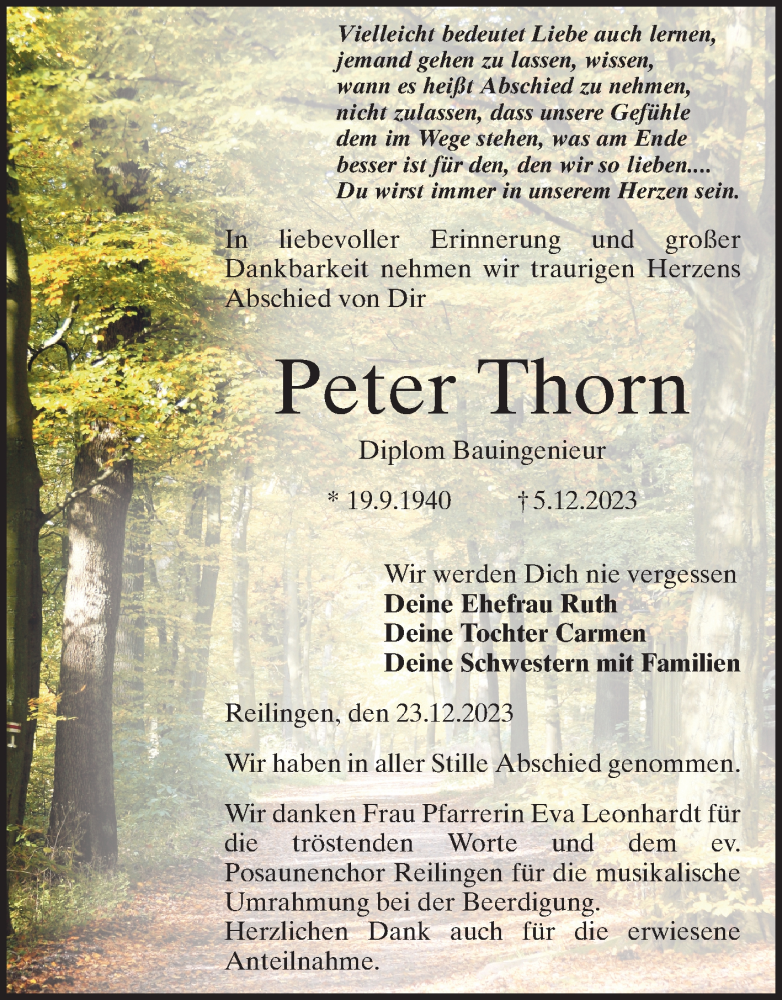 Vielleicht bedeutet Liebe auch lernen,
jemand gehen zu lassen, wissen,
wann es heißt Abschied zu nehmen,
nicht zulassen, dass unsere Gefühle
dem im Wege stehen, was am Ende
besser ist für den, den wir so lieben....
Du wirst immer in unserem Herzen sein.

In liebevoller Erinnerung und großer Dankbarkeit nehmen wir traurigen Herzens Abschied von Dir

Peter Thorn

Diplom Bauingenieur

* 19.9.1940 † 5.12.2023

Wir werden Dich nie vergessen
Deine Ehefrau Ruth
Deine Tochter Carmen
Deine Schwestern mit Familien

Reilingen, den 23.12.2023

Wir haben in aller Stille Abschied genommen.

Wir danken Frau Pfarrerin Eva Leonhardt für die tröstenden Worte und dem ev. Posaunenchor Reilingen für die musikalische Umrahmung bei der Beerdigung.
Herzlichen Dank auch für die erwiesene Anteilnahme.